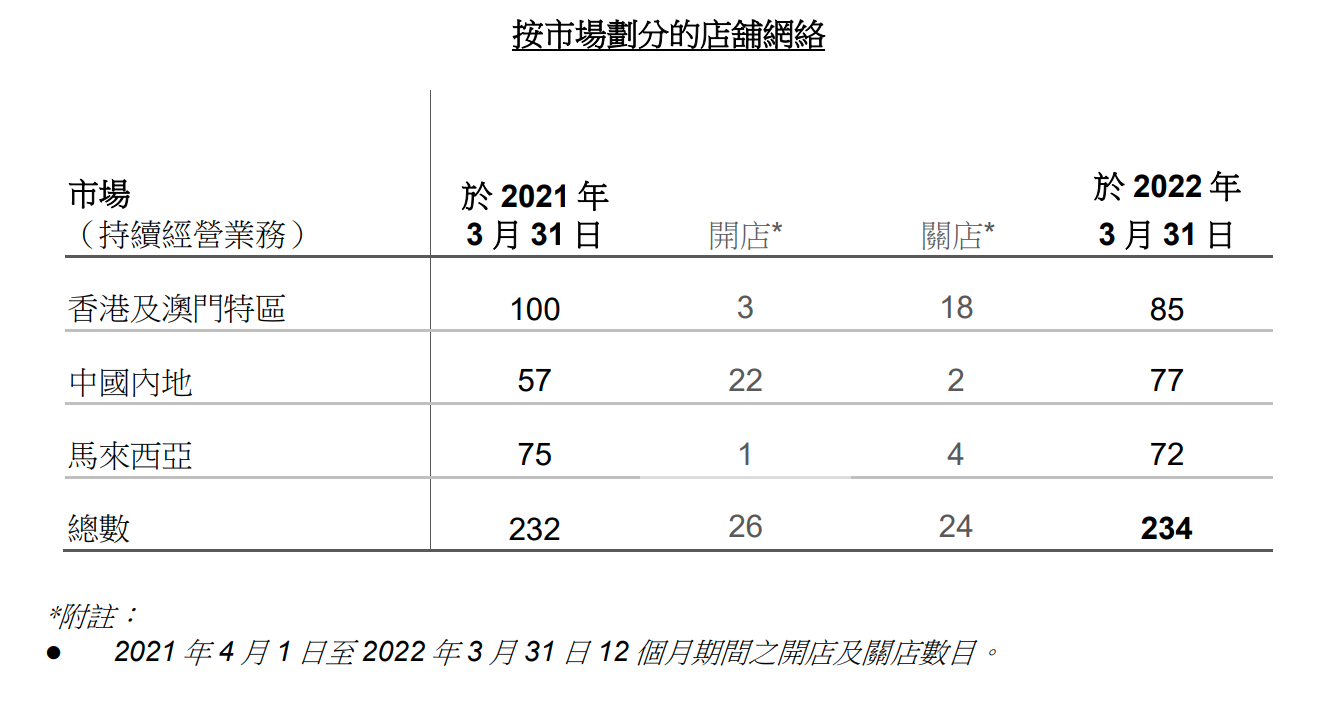 按市場劃分的店舖網絡

| 市場（持續經營業務） | 於2021年3月31日 | 開店* | 關店* | 於2022年3月31日 |
|---|---|---|---|---|
| 香港及澳門特區 | 100 | 3 | 18 | 85 |
| 中國內地 | 57 | 22 | 2 | 77 |
| 馬來西亞 | 75 | 1 | 4 | 72 |
| 總數 | 232 | 26 | 24 | 234 |

*附註：

• 2021年4月1日至2022年3月31日12個月期間之開店及關店數目。